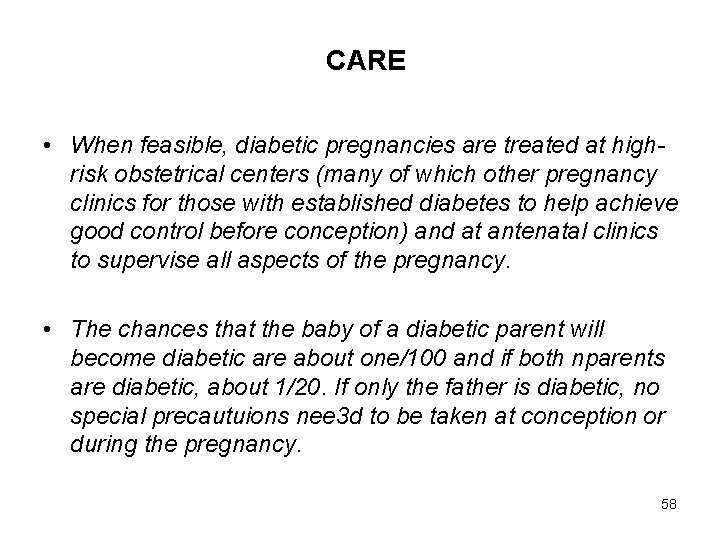 CARE

• When feasible, diabetic pregnancies are treated at high-risk obstetrical centers (many of which other pregnancy clinics for those with established diabetes to help achieve good control before conception) and at antenatal clinics to supervise all aspects of the pregnancy.

• The chances that the baby of a diabetic parent will become diabetic are about one/100 and if both nparents are diabetic, about 1/20. If only the father is diabetic, no special precautuions nee3d to be taken at conception or during the pregnancy.

58